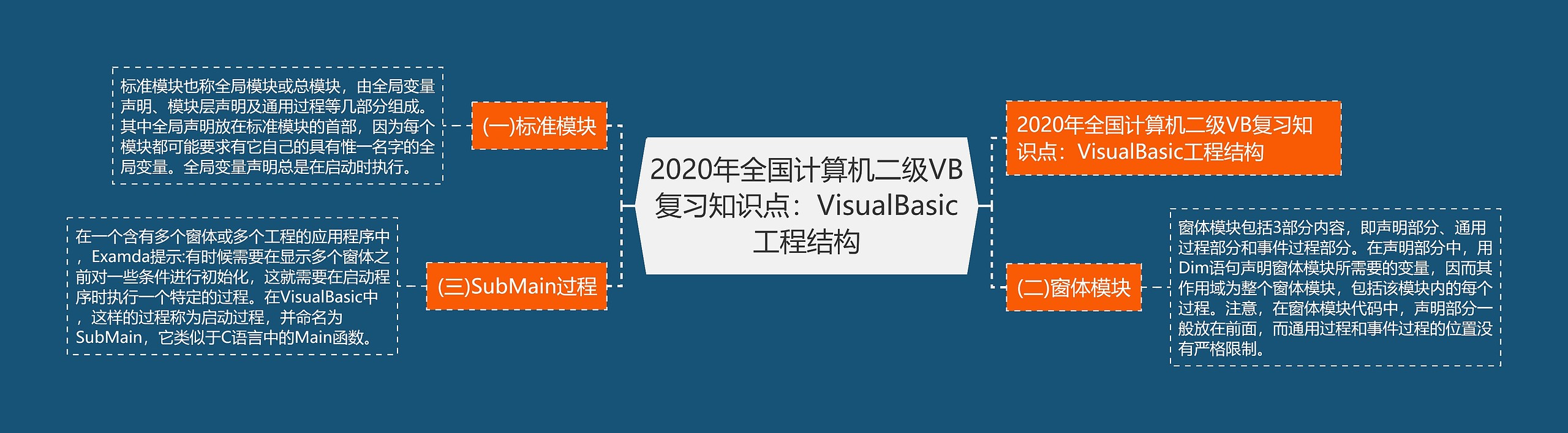 2020年全国计算机二级VB复习知识点：VisualBasic工程结构

(一)标准模块

标准模块也称全局模块或总模块，由全局变量声明、模块层声明及通用过程等几部分组成。其中全局声明放在标准模块的首部，因为每个模块都可能要求有它自己的具有惟一名字的全局变量。全局变量声明总是在启动时执行。

(三)SubMain过程

在一个含有多个窗体或多个工程的应用程序中，Examda提示:有时候需要在显示多个窗体之前对一些条件进行初始化，这就需要在启动程序时执行一个特定的过程。在VisualBasic中，这样的过程称为启动过程，并命名为SubMain，它类似于C语言中的Main函数。

2020年全国计算机二级VB复习知识点：VisualBasic工程结构

(二)窗体模块

窗体模块包括3部分内容，即声明部分、通用过程部分和事件过程部分。在声明部分中，用Dim语句声明窗体模块所需要的变量，因而其作用域为整个窗体模块，包括该模块内的每个过程。注意，在窗体模块代码中，声明部分一般放在前面，而通用过程和事件过程的位置没有严格限制。